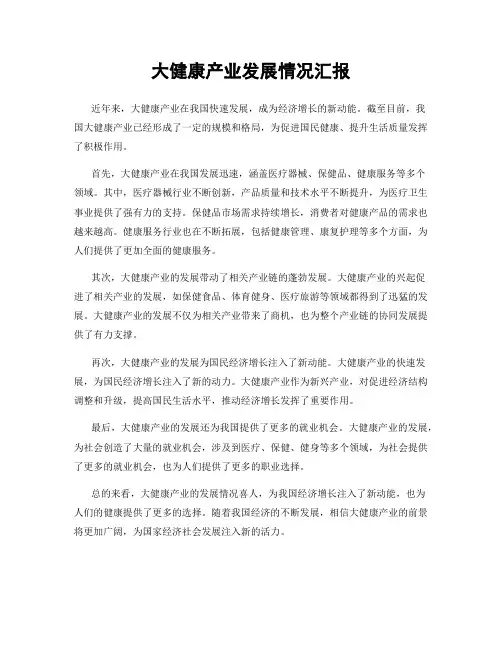 大健康产业发展情况汇报

近年来，大健康产业在我国快速发展，成为经济增长的新动能。截至目前，我国大健康产业已经形成了一定的规模和格局，为促进国民健康、提升生活质量发挥了积极作用。

首先，大健康产业在我国发展迅速，涵盖医疗器械、保健品、健康服务等多个领域。其中，医疗器械行业不断创新，产品质量和技术水平不断提升，为医疗卫生事业提供了强有力的支持。保健品市场需求持续增长，消费者对健康产品的需求也越来越高。健康服务行业也在不断拓展，包括健康管理、康复护理等多个方面，为人们提供了更加全面的健康服务。

其次，大健康产业的发展带动了相关产业链的蓬勃发展。大健康产业的兴起促进了相关产业的发展，如保健食品、体育健身、医疗旅游等领域都得到了迅猛的发展。大健康产业的发展不仅为相关产业带来了商机，也为整个产业链的协同发展提供了有力支撑。

再次，大健康产业的发展为国民经济增长注入了新动能。大健康产业的快速发展，为国民经济增长注入了新的动力。大健康产业作为新兴产业，对促进经济结构调整和升级，提高国民生活水平，推动经济增长发挥了重要作用。

最后，大健康产业的发展还为我国提供了更多的就业机会。大健康产业的发展，为社会创造了大量的就业机会，涉及到医疗、保健、健身等多个领域，为社会提供了更多的就业机会，也为人们提供了更多的职业选择。

总的来看，大健康产业的发展情况喜人，为我国经济增长注入了新动能，也为人们的健康提供了更多的选择。随着我国经济的不断发展，相信大健康产业的前景将更加广阔，为国家经济社会发展注入新的活力。